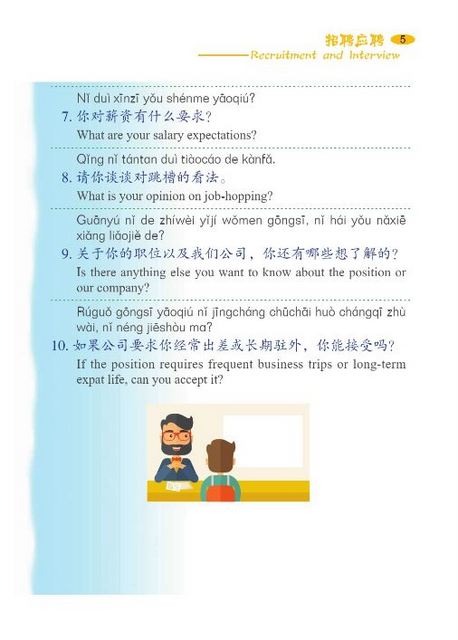 招聘应聘 5
Recruitment and Interview

Nǐ duì xīnzī yǒu shénme yāoqiú?
7. 你对薪资有什么要求？
What are your salary expectations?

Qǐng nǐ tántan duì tiàocáo de kànfǎ.
8. 请你谈谈对跳槽的看法。
What is your opinion on job-hopping?

Guānyú nǐ de zhíwèi yǐjí wǒmen gōngsī, nǐ hái yǒu nǎxiē xiǎng liǎojiě de?
9. 关于你的职位以及我们公司，你还有哪些想了解的？
Is there anything else you want to know about the position or our company?

Rúguǒ gōngsī yāoqiú nǐ jīngcháng chūchāi huò chángqī zhù wài, nǐ néng jiēshòu ma?
10. 如果公司要求你经常出差或长期驻外，你能接受吗？
If the position requires frequent business trips or long-term expat life, can you accept it?